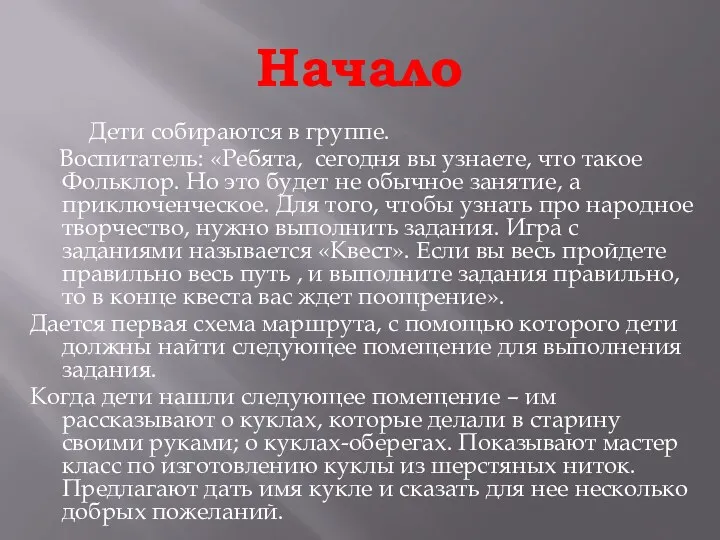 Начало

Дети собираются в группе.

Воспитатель: «Ребята, сегодня вы узнаете, что такое Фольклор. Но это будет не обычное занятие, а приключенческое. Для того, чтобы узнать про народное творчество, нужно выполнить задания. Игра с заданиями называется «Квест». Если вы весь пройдете правильно весь путь , и выполните задания правильно, то в конце квеста вас ждет поощрение».

Дается первая схема маршрута, с помощью которого дети должны найти следующее помещение для выполнения задания.

Когда дети нашли следующее помещение – им рассказывают о куклах, которые делали в старину своими руками; о куклах-оберегах. Показывают мастер класс по изготовлению куклы из шерстяных ниток. Предлагают дать имя кукле и сказать для нее несколько добрых пожеланий.